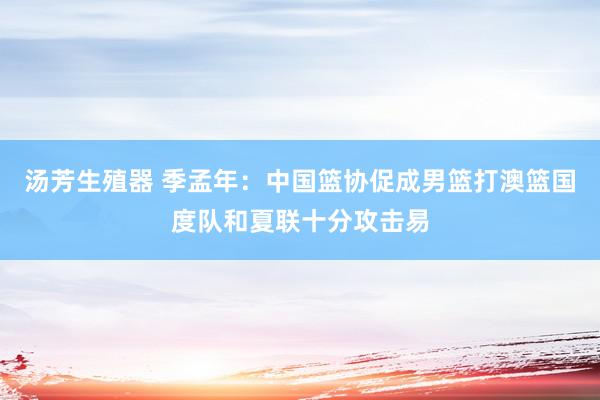 汤芳生殖器 季孟年：中国篮协促成男篮打澳篮国度队和夏联十分攻击易